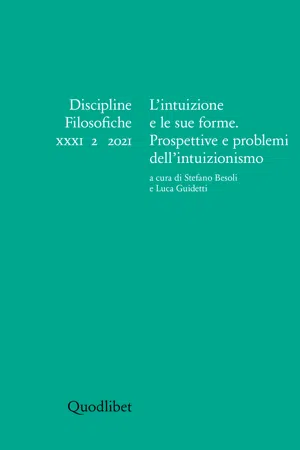 Discipline
Filosofiche
XXXI 2 2021

L'intuizione
e le sue forme.
Prospettive e problemi
dell'intuizionismo

a cura di Stefano Besoli
e Luca Guidetti

Quodlibet